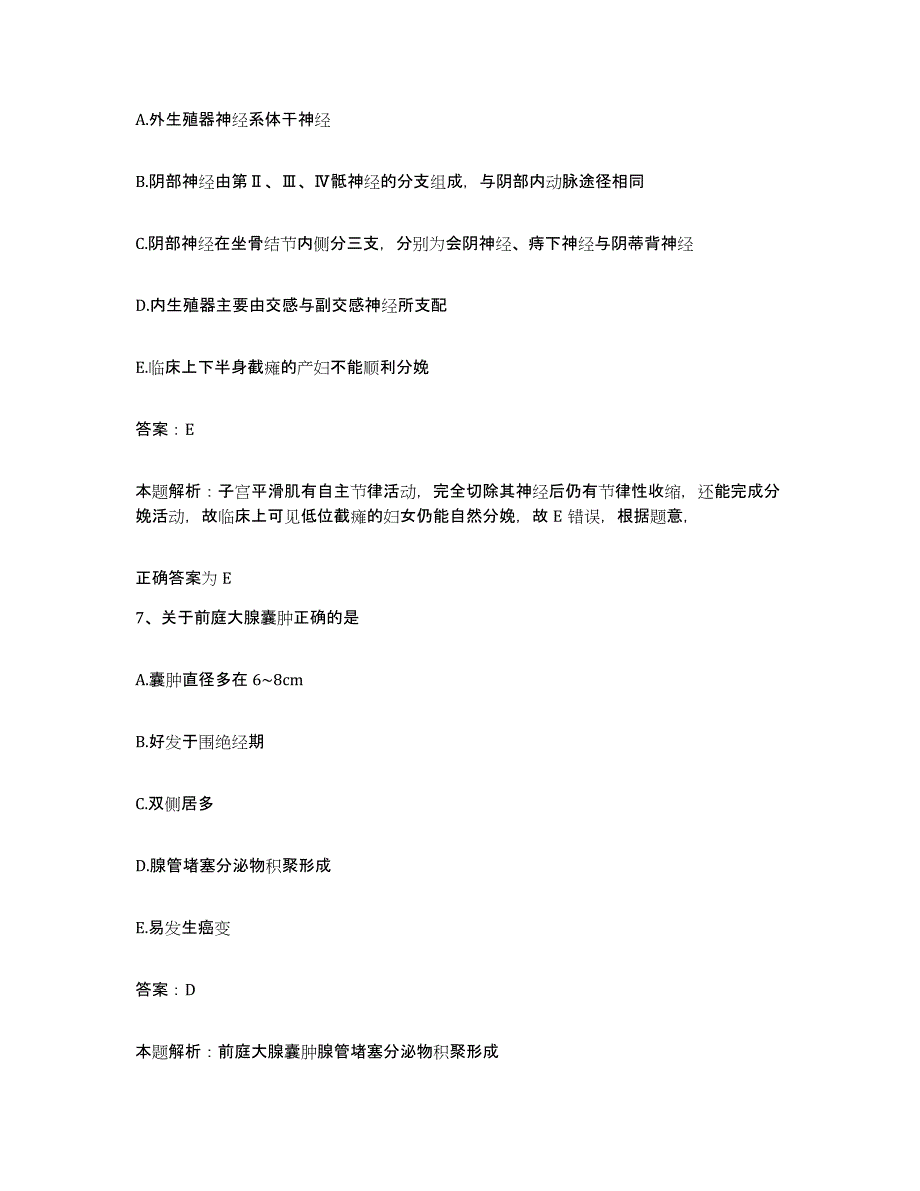 A.外生殖器神经系体干神经

B.阴部神经由第Ⅱ、Ⅲ、Ⅳ骶神经的分支组成，与阴部内动脉途径相同

C.阴部神经在坐骨结节内侧分三支，分别为会阴神经、痔下神经与阴蒂背神经

D.内生殖器主要由交感与副交感神经所支配

E.临床上下半身截瘫的产妇不能顺利分娩

答案：E

本题解析：子宫平滑肌有自主节律活动，完全切除其神经后仍有节律性收缩，还能完成分娩活动，故临床上可见低位截瘫的妇女仍能自然分娩，故 E 错误，根据题意，

正确答案为 E

7、关于前庭大腺囊肿正确的是

A.囊肿直径多在 6~8cm

B.好发于围绝经期

C.双侧居多

D.腺管堵塞分泌物积聚形成

E.易发生癌变

答案：D

本题解析：前庭大腺囊肿腺管堵塞分泌物积聚形成